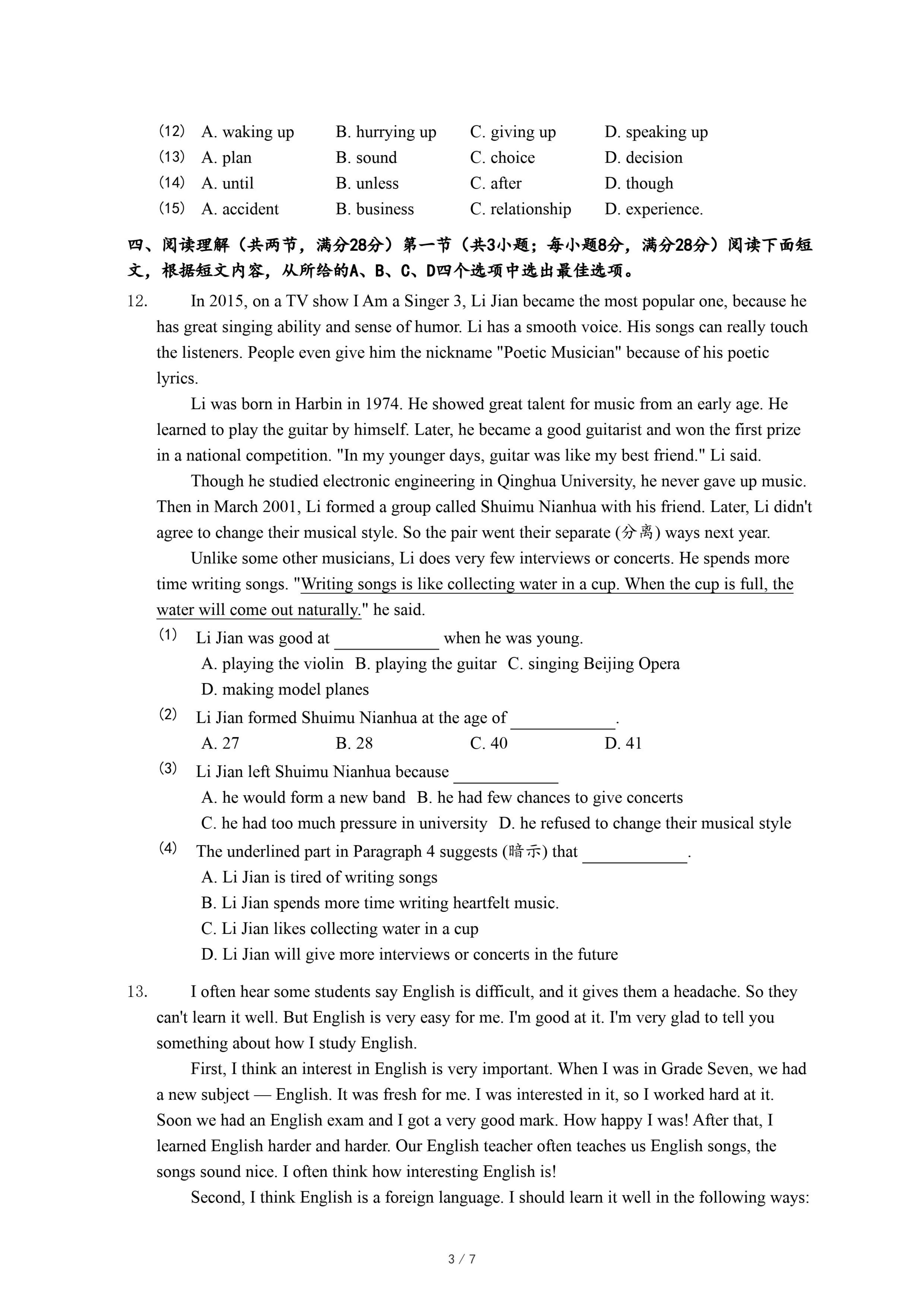 (12) A. waking up B. hurrying up C. giving up D. speaking up
(13) A. plan B. sound C. choice D. decision
(14) A. until B. unless C. after D. though
(15) A. accident B. business C. relationship D. experience.

四、阅读理解（共两节，满分28分）第一节（共3小题；每小题8分，满分28分）阅读下面短文，根据短文内容，从所给的A、B、C、D四个选项中选出最佳选项。

12. In 2015, on a TV show I Am a Singer 3, Li Jian became the most popular one, because he has great singing ability and sense of humor. Li has a smooth voice. His songs can really touch the listeners. People even give him the nickname "Poetic Musician" because of his poetic lyrics.

Li was born in Harbin in 1974. He showed great talent for music from an early age. He learned to play the guitar by himself. Later, he became a good guitarist and won the first prize in a national competition. "In my younger days, guitar was like my best friend." Li said.

Though he studied electronic engineering in Qinghua University, he never gave up music. Then in March 2001, Li formed a group called Shuimu Nianhua with his friend. Later, Li didn't agree to change their musical style. So the pair went their separate (分离) ways next year.

Unlike some other musicians, Li does very few interviews or concerts. He spends more time writing songs. "Writing songs is like collecting water in a cup. When the cup is full, the water will come out naturally." he said.

(1) Li Jian was good at ____________ when he was young.
A. playing the violin B. playing the guitar C. singing Beijing Opera
D. making model planes

(2) Li Jian formed Shuimu Nianhua at the age of ____________.
A. 27 B. 28 C. 40 D. 41

(3) Li Jian left Shuimu Nianhua because ____________
A. he would form a new band B. he had few chances to give concerts
C. he had too much pressure in university D. he refused to change their musical style

(4) The underlined part in Paragraph 4 suggests (暗示) that ____________.
A. Li Jian is tired of writing songs
B. Li Jian spends more time writing heartfelt music.
C. Li Jian likes collecting water in a cup
D. Li Jian will give more interviews or concerts in the future

13. I often hear some students say English is difficult, and it gives them a headache. So they can't learn it well. But English is very easy for me. I'm good at it. I'm very glad to tell you something about how I study English.

First, I think an interest in English is very important. When I was in Grade Seven, we had a new subject — English. It was fresh for me. I was interested in it, so I worked hard at it. Soon we had an English exam and I got a very good mark. How happy I was! After that, I learned English harder and harder. Our English teacher often teaches us English songs, the songs sound nice. I often think how interesting English is!

Second, I think English is a foreign language. I should learn it well in the following ways:

3 / 7